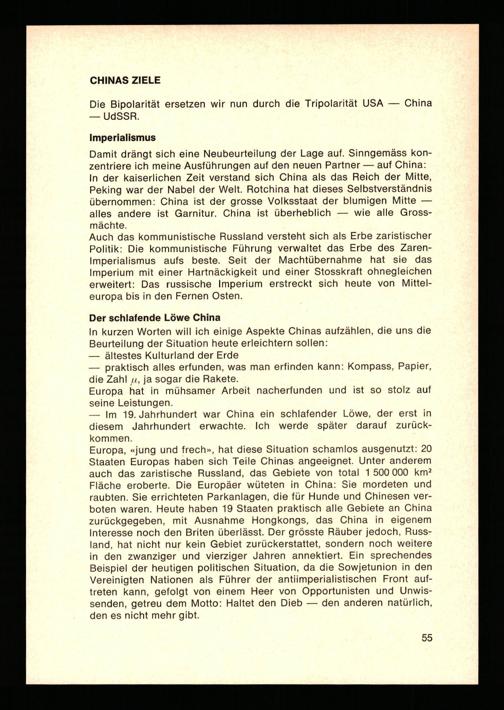 CHINAS ZIELE

Die Bipolarität ersetzen wir nun durch die Tripolarität USA — China — UdSSR.

Imperialismus

Damit drängt sich eine Neubeurteilung der Lage auf. Sinngemäss konzentriere ich meine Ausführungen auf den neuen Partner — auf China: In der kaiserlichen Zeit verstand sich China als das Reich der Mitte, Peking war der Nabel der Welt. Rotchina hat dieses Selbstverständnis übernommen: China ist der grosse Volksstaat der blumigen Mitte — alles andere ist Garnitur. China ist überheblich — wie alle Grossmächte.
Auch das kommunistische Russland versteht sich als Erbe zaristischer Politik: Die kommunistische Führung verwaltet das Erbe des Zaren-Imperialismus aufs beste. Seit der Machtübernahme hat sie das Imperium mit einer Hartnäckigkeit und einer Stosskraft ohnegleichen erweitert: Das russische Imperium erstreckt sich heute von Mitteleuropa bis in den Fernen Osten.

Der schlafende Löwe China

In kurzen Worten will ich einige Aspekte Chinas aufzählen, die uns die Beurteilung der Situation heute erleichtern sollen:
— ältestes Kulturland der Erde
— praktisch alles erfunden, was man erfinden kann: Kompass, Papier, die Zahl $\mu$, ja sogar die Rakete.
Europa hat in mühsamer Arbeit nacherfunden und ist so stolz auf seine Leistungen.
— Im 19. Jahrhundert war China ein schlafender Löwe, der erst in diesem Jahrhundert erwachte. Ich werde später darauf zurückkommen.
Europa, «jung und frech», hat diese Situation schamlos ausgenutzt: 20 Staaten Europas haben sich Teile Chinas angeeignet. Unter anderem auch das zaristische Russland, das Gebiete von total 1 500 000 km² Fläche eroberte. Die Europäer wüteten in China: Sie mordeten und raubten. Sie errichteten Parkanlagen, die für Hunde und Chinesen verboten waren. Heute haben 19 Staaten praktisch alle Gebiete an China zurückgegeben, mit Ausnahme Hongkongs, das China in eigenem Interesse noch den Briten überlässt. Der grösste Räuber jedoch, Russland, hat nicht nur kein Gebiet zurückerstattet, sondern noch weitere in den zwanziger und vierziger Jahren annektiert. Ein sprechendes Beispiel der heutigen politischen Situation, da die Sowjetunion in den Vereinigten Nationen als Führer der antiimperialistischen Front auftreten kann, gefolgt von einem Heer von Opportunisten und Unwissenden, getreu dem Motto: Haltet den Dieb — den anderen natürlich, den es nicht mehr gibt.

55